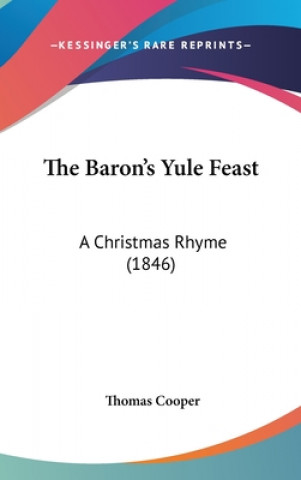 —KESSINGER'S RARE REPRINTS—

The Baron's Yule Feast

A Christmas Rhyme (1846)

Thomas Cooper